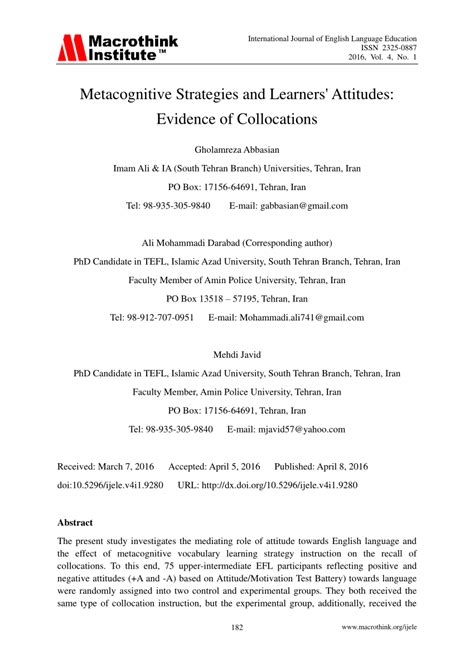 Macrothink Institute™

International Journal of English Language Education
ISSN 2325-0887
2016, Vol. 4, No. 1

Metacognitive Strategies and Learners' Attitudes: Evidence of Collocations

Gholamreza Abbasian

Imam Ali & IA (South Tehran Branch) Universities, Tehran, Iran

PO Box: 17156-64691, Tehran, Iran

Tel: 98-935-305-9840 E-mail: gabbasian@gmail.com

Ali Mohammadi Darabad (Corresponding author)

PhD Candidate in TEFL, Islamic Azad University, South Tehran Branch, Tehran, Iran

Faculty Member of Amin Police University, Tehran, Iran

PO Box 13518 – 57195, Tehran, Iran

Tel: 98-912-707-0951 E-mail: Mohammadi.ali741@gmail.com

Mehdi Javid

PhD Candidate in TEFL, Islamic Azad University, South Tehran Branch, Tehran, Iran

Faculty Member, Amin Police University, Tehran, Iran

PO Box: 17156-64691, Tehran, Iran

Tel: 98-935-305-9840 E-mail: mjavid57@yahoo.com

Received: March 7, 2016 Accepted: April 5, 2016 Published: April 8, 2016

doi:10.5296/ijele.v4i1.9280 URL: http://dx.doi.org/10.5296/ijele.v4i1.9280

Abstract

The present study investigates the mediating role of attitude towards English language and the effect of metacognitive vocabulary learning strategy instruction on the recall of collocations. To this end, 75 upper-intermediate EFL participants reflecting positive and negative attitudes (+A and -A) based on Attitude/Motivation Test Battery) towards language were randomly assigned into two control and experimental groups. They both received the same type of collocation instruction, but the experimental group, additionally, received the

182

www.macrothink.org/ijele